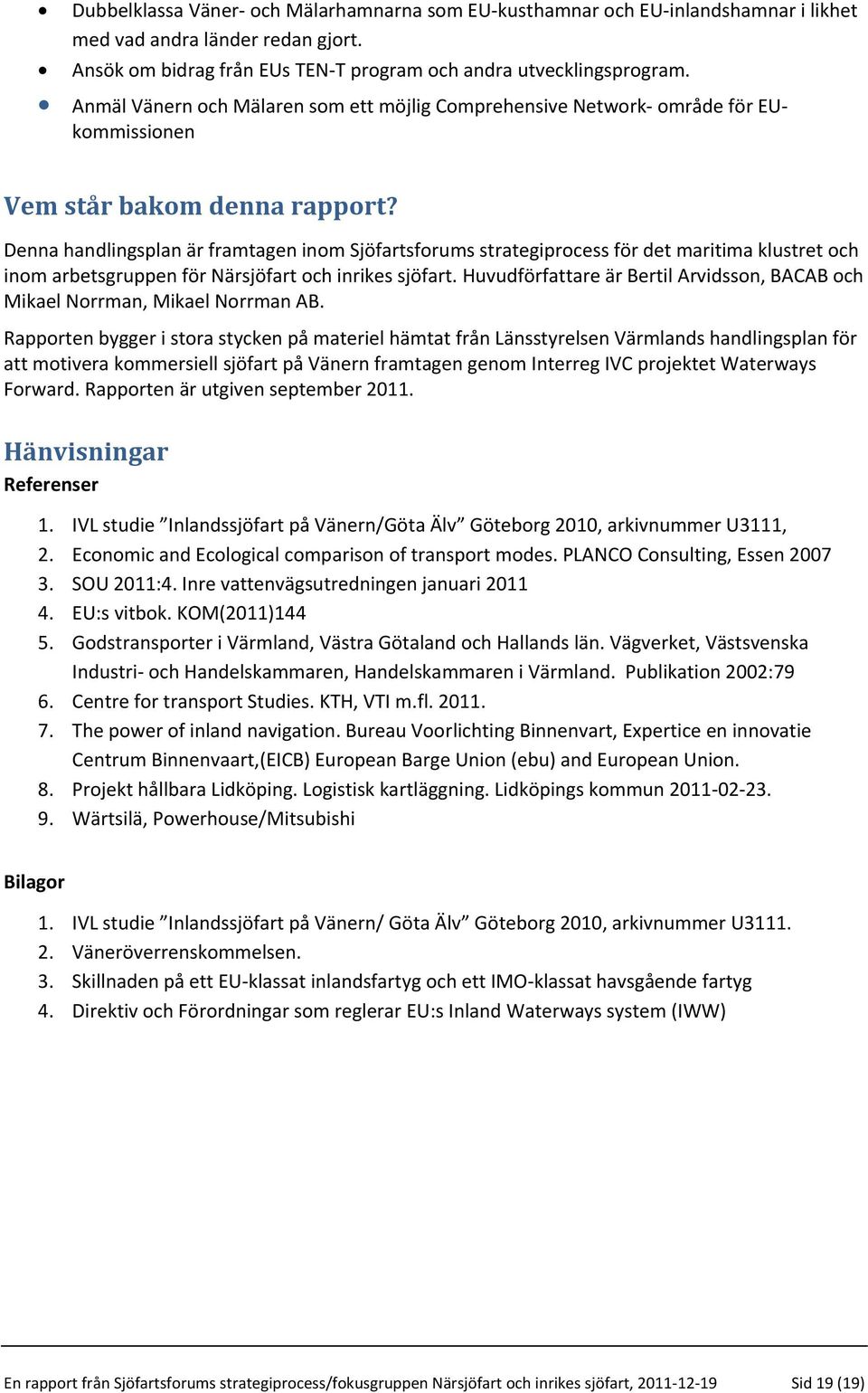 • Dubbelklassa Väner- och Mälarhamnarna som EU-kusthamnar och EU-inlandshamnar i likhet med vad andra länder redan gjort.
• Ansök om bidrag från EUs TEN-T program och andra utvecklingsprogram.
• Anmäl Vänern och Mälaren som ett möjlig Comprehensive Network- område för EU-kommissionen

Vem står bakom denna rapport?

Denna handlingsplan är framtagen inom Sjöfartsforums strategiprocess för det maritima klustret och inom arbetsgruppen för Närsjöfart och inrikes sjöfart. Huvudförfattare är Bertil Arvidsson, BACAB och Mikael Norrman, Mikael Norrman AB.

Rapporten bygger i stora stycken på materiel hämtat från Länsstyrelsen Värmlands handlingsplan för att motivera kommersiell sjöfart på Vänern framtagen genom Interreg IVC projektet Waterways Forward. Rapporten är utgiven september 2011.

Hänvisningar

Referenser

1. IVL studie ”Inlandssjöfart på Vänern/Göta Älv” Göteborg 2010, arkivnummer U3111,
2. Economic and Ecological comparison of transport modes. PLANCO Consulting, Essen 2007
3. SOU 2011:4. Inre vattenvägsutredningen januari 2011
4. EU:s vitbok. KOM(2011)144
5. Godstransporter i Värmland, Västra Götaland och Hallands län. Vägverket, Västsvenska Industri- och Handelskammaren, Handelskammaren i Värmland. Publikation 2002:79
6. Centre for transport Studies. KTH, VTI m.fl. 2011.
7. The power of inland navigation. Bureau Voorlichting Binnenvart, Expertice en innovatie Centrum Binnenvaart,(EICB) European Barge Union (ebu) and European Union.
8. Projekt hållbara Lidköping. Logistisk kartläggning. Lidköpings kommun 2011-02-23.
9. Wärtsilä, Powerhouse/Mitsubishi

Bilagor

1. IVL studie ”Inlandssjöfart på Vänern/ Göta Älv” Göteborg 2010, arkivnummer U3111.
2. Väneröverrenskommelsen.
3. Skillnaden på ett EU-klassat inlandsfartyg och ett IMO-klassat havsgående fartyg
4. Direktiv och Förordningar som reglerar EU:s Inland Waterways system (IWW)

En rapport från Sjöfartsforums strategiprocess/fokusgruppen Närsjöfart och inrikes sjöfart, 2011-12-19 Sid 19 (19)